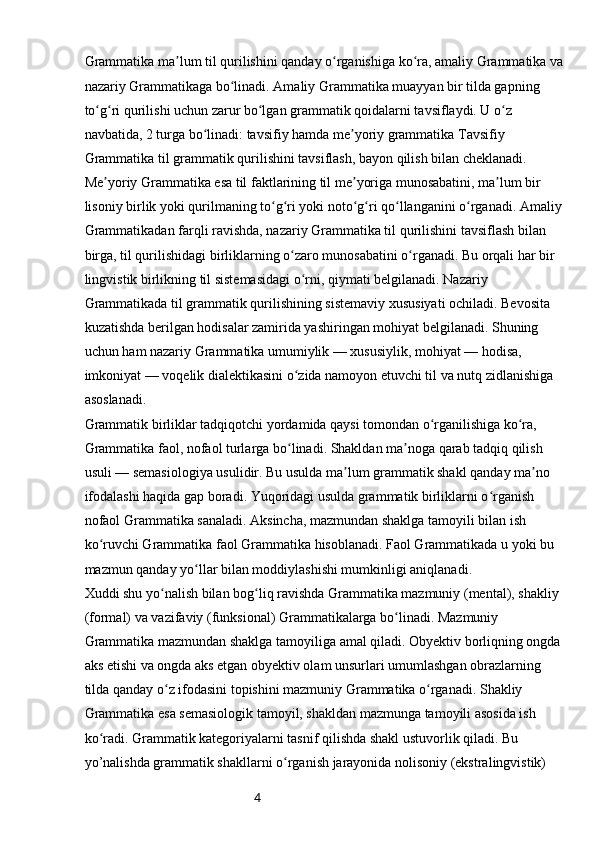 Grammatika maʼlum til qurilishini qanday oʻrganishiga koʻra, amaliy Grammatika va nazariy Grammatikaga boʻlinadi. Amaliy Grammatika muayyan bir tilda gapning toʻgʻri qurilishi uchun zarur boʻlgan grammatik qoidalarni tavsiflaydi. U oʻz navbatida, 2 turga boʻlinadi: tavsifiy hamda meʼyoriy grammatika Tavsifiy Grammatika til grammatik qurilishini tavsiflash, bayon qilish bilan cheklanadi. Meʼyoriy Grammatika esa til faktlarining til meʼyoriga munosabatini, maʼlum bir lisoniy birlik yoki qurilmaning toʻgʻri yoki notoʻgʻri qoʻllanganini oʻrganadi. Amaliy Grammatikadan farqli ravishda, nazariy Grammatika til qurilishini tavsiflash bilan birga, til qurilishidagi birliklarning oʻzaro munosabatini oʻrganadi. Bu orqali har bir lingvistik birlikning til sistemasidagi oʻrni, qiymati belgilanadi. Nazariy Grammatikada til grammatik qurilishining sistemaviy xususiyati ochiladi. Bevosita kuzatishda berilgan hodisalar zamirida yashiringan mohiyat belgilanadi. Shuning uchun ham nazariy Grammatika umumiylik — xususiylik, mohiyat — hodisa, imkoniyat — voqelik dialektikasini oʻzida namoyon etuvchi til va nutq zidlanishiga asoslanadi.
Grammatik birliklar tadqiqotchi yordamida qaysi tomondan oʻrganilishiga koʻra, Grammatika faol, nofaol turlarga boʻlinadi. Shakldan maʼnoga qarab tadqiq qilish usuli — semasiologiya usulidir. Bu usulda maʼlum grammatik shakl qanday maʼno ifodalashi haqida gap boradi. Yuqoridagi usulda grammatik birliklarni oʻrganish nofaol Grammatika sanaladi. Aksincha, mazmundan shaklga tamoyili bilan ish koʻruvchi Grammatika faol Grammatika hisoblanadi. Faol Grammatikada u yoki bu mazmun qanday yoʻllar bilan moddiylashishi mumkinligi aniqlanadi.
Xuddi shu yoʻnalish bilan bogʻliq ravishda Grammatika mazmuniy (mental), shakliy (formal) va vazifaviy (funksional) Grammatikalarga boʻlinadi. Mazmuniy Grammatika mazmundan shaklga tamoyiliga amal qiladi. Obyektiv borliqning ongda aks etishi va ongda aks etgan obyektiv olam unsurlari umumlashgan obrazlarning tilda qanday oʻz ifodasini topishini mazmuniy Grammatika oʻrganadi. Shakliy Grammatika esa semasiologik tamoyil, shakldan mazmunga tamoyili asosida ish koʻradi. Grammatik kategoriyalarni tasnif qilishda shakl ustuvorlik qiladi. Bu yo’nalishda grammatik shakllarni oʻrganish jarayonida nolisoniy (ekstralingvistik)

4